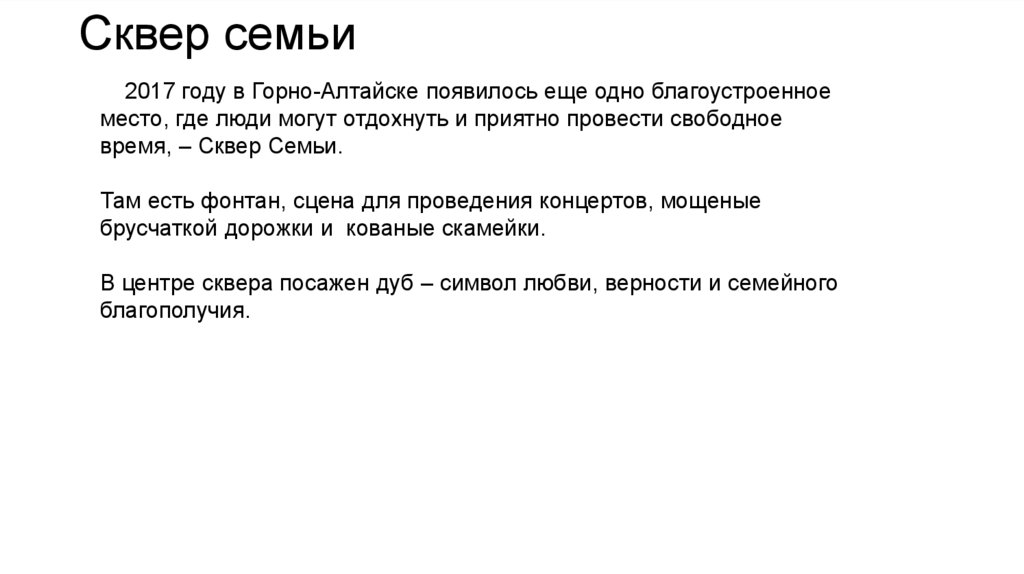 Сквер семьи

2017 году в Горно-Алтайске появилось еще одно благоустроенное место, где люди могут отдохнуть и приятно провести свободное время, – Сквер Семьи.

Там есть фонтан, сцена для проведения концертов, мощеные брусчаткой дорожки и кованые скамейки.

В центре сквера посажен дуб – символ любви, верности и семейного благополучия.